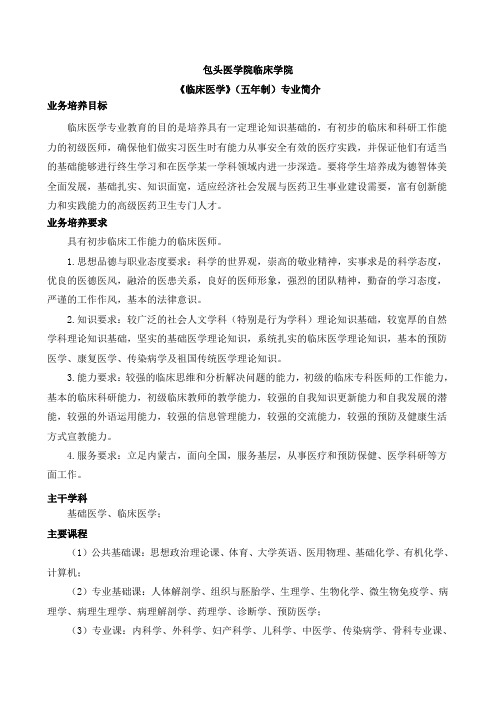 包头医学院临床学院

《临床医学》（五年制）专业简介

业务培养目标

临床医学专业教育的目的是培养具有一定理论知识基础的，有初步的临床和科研工作能力的初级医师，确保他们做实习医生时有能力从事安全有效的医疗实践，并保证他们有适当的基础能够进行终生学习和在医学某一学科领域内进一步深造。要将学生培养成为德智体美全面发展，基础扎实、知识面宽，适应经济社会发展与医药卫生事业建设需要，富有创新能力和实践能力的高级医药卫生专门人才。

业务培养要求

具有初步临床工作能力的临床医师。

1. 思想品德与职业态度要求：科学的世界观，崇高的敬业精神，实事求是的科学态度，优良的医德医风，融洽的医患关系，良好的医师形象，强烈的团队精神，勤奋的学习态度，严谨的工作作风，基本的法律意识。

2. 知识要求：较广泛的社会人文学科（特别是行为学科）理论知识基础，较宽厚的自然学科理论知识基础，坚实的基础医学理论知识，系统扎实的临床医学理论知识，基本的预防医学、康复医学、传染病学及祖国传统医学理论知识。

3. 能力要求：较强的临床思维和分析解决问题的能力，初级的临床专科医师的工作能力，基本的临床科研能力，初级临床教师的教学能力，较强的自我知识更新能力和自我发展的潜能，较强的外语运用能力，较强的信息管理能力，较强的交流能力，较强的预防及健康生活方式宣教能力。

4. 服务要求：立足内蒙古，面向全国，服务基层，从事医疗和预防保健、医学科研等方面工作。

主干学科

基础医学、临床医学；

主要课程

（1）公共基础课：思想政治理论课、体育、大学英语、医用物理、基础化学、有机化学、计算机；

（2）专业基础课：人体解剖学、组织与胚胎学、生理学、生物化学、微生物免疫学、病理学、病理生理学、病理解剖学、药理学、诊断学、预防医学；

（3）专业课：内科学、外科学、妇产科学、儿科学、中医学、传染病学、骨科专业课、